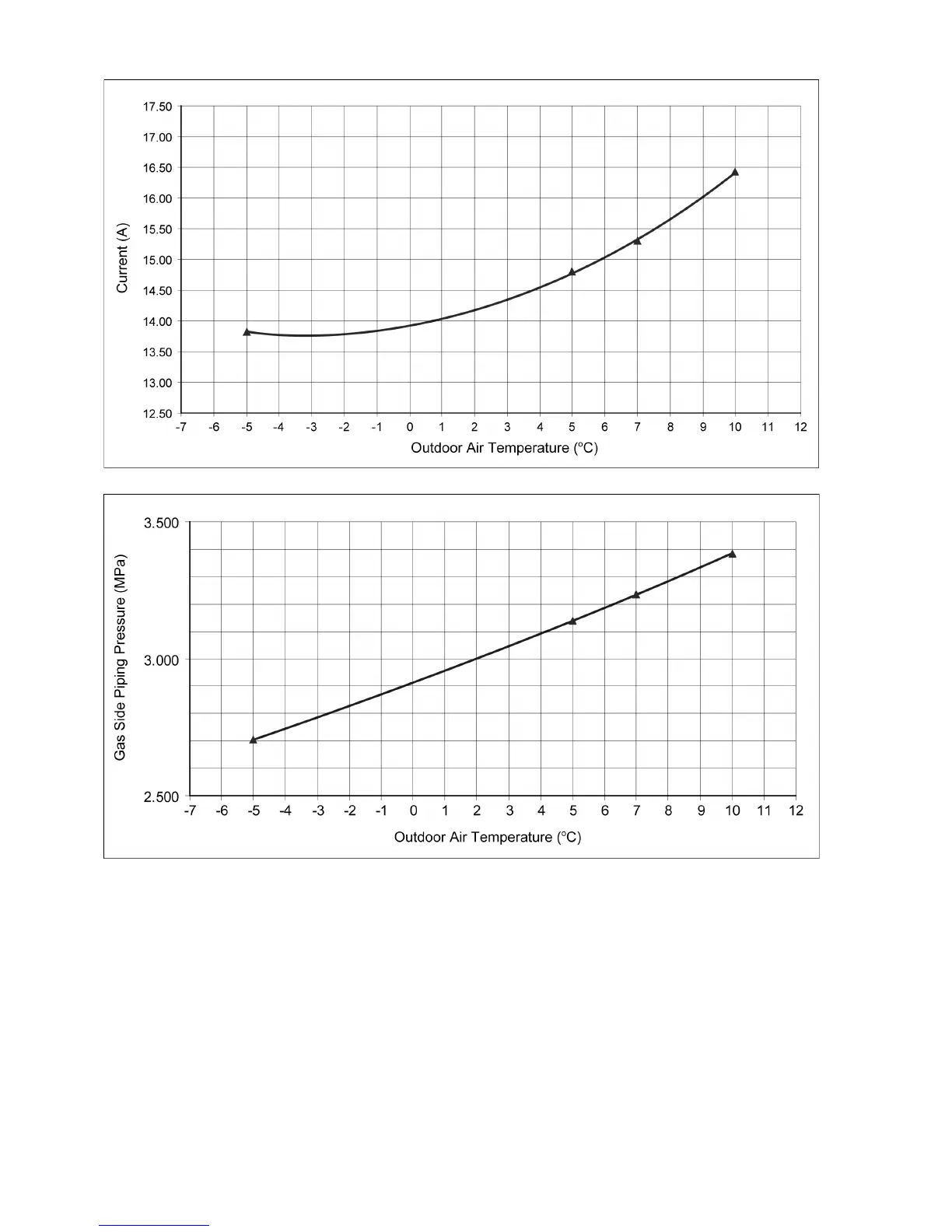 17.50
17.00
16.50
16.00
15.50
15.00
14.50
14.00
13.50
13.00
12.50

Current (A)

-7 -6 -5 -4 -3 -2 -1 0 1 2 3 4 5 6 7 8 9 10 11 12

Outdoor Air Temperature (°C)

3.500
3.000
2.500

Gas Side Piping Pressure (MPa)

-7 -6 -5 -4 -3 -2 -1 0 1 2 3 4 5 6 7 8 9 10 11 12

Outdoor Air Temperature (°C)